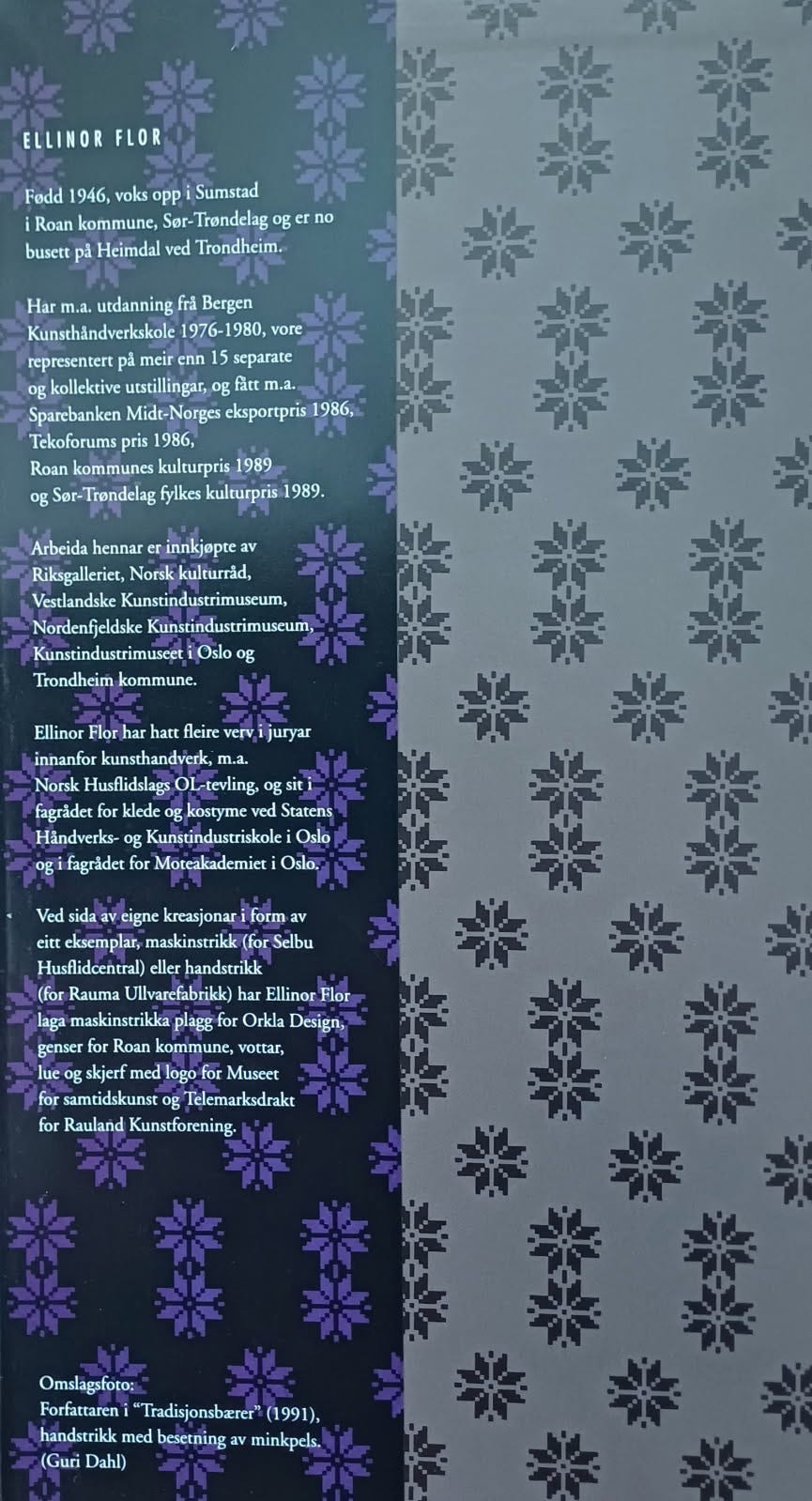 ELLINOR FLOR

Fødd 1946, voks opp i Sumstad i Roan kommune, Sør-Trøndelag og er no busett på Heimdal ved Trondheim.

Har m.a. utdanning frå Bergen Kunsthåndverkskole 1976-1980, vore representert på meir enn 15 separate og kollektive utstillingar, og fått m.a. Sparebanken Midt-Norges eksportpris 1986, Tekoforums pris 1986, Roan kommunes kulturpris 1989 og Sør-Trøndelag fylkes kulturpris 1989.

Arbeida hennar er innkjøpte av Riksgalleriet, Norsk kulturråd, Vestlandske Kunstindustrimuseum, Nordenfjeldske Kunstindustrimuseum, Kunstindustrimuseet i Oslo og Trondheim kommune.

Ellinor Flor har hatt fleire verv i juryar innanfor kunsthandverk, m.a. Norsk Husflidslags OL-tevling, og sit i fagrådet for klede og kostyme ved Statens Håndverks- og Kunstindustriskole i Oslo og i fagrådet for Moteakademiet i Oslo.

Ved sida av eigne kreasjonar i form av eitt eksemplar, maskinstrikk (for Selbu Husflidcentral) eller handstrikk (for Rauma Ullvarefabrikk) har Ellinor Flor laga maskinstrikka plagg for Orkla Design, genser for Roan kommune, vottar, lue og skjerf med logo for Museet for samtidskunst og Telemarksdrakt for Rauland Kunstforening.

Omslagsfoto:
Forfattaren i "Tradisjonsbærer" (1991), handstrikk med besetning av minkpels.
(Guri Dahl)